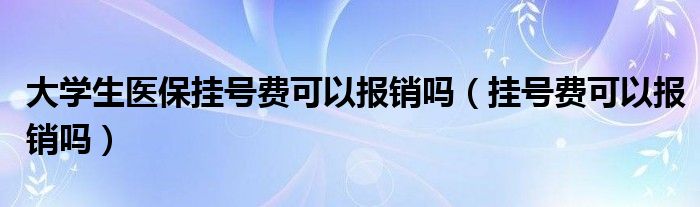 大学生医保挂号费可以报销吗（挂号费可以报销吗）